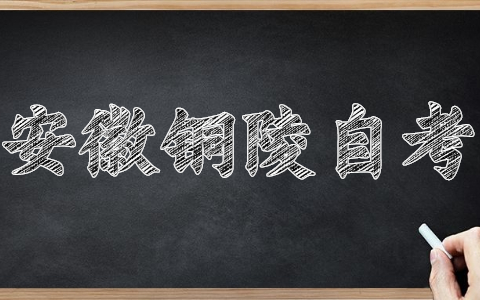 安徽铜陵自考